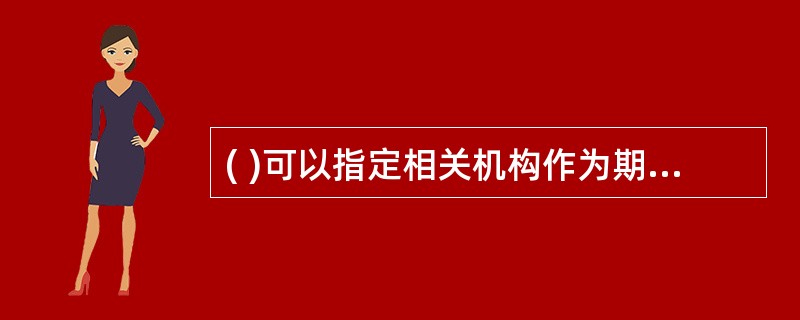 ( )可以指定相关机构作为期...